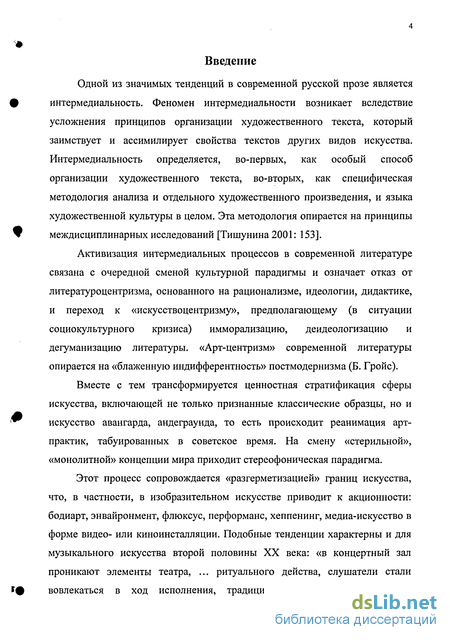 4

Введение

Одной из значимых тенденций в современной русской прозе является интермедиальность. Феномен интермедиальности возникает вследствие усложнения принципов организации художественного текста, который заимствует и ассимилирует свойства текстов других видов искусства. Интермедиальность определяется, во-первых, как особый способ организации художественного текста, во-вторых, как специфическая методология анализа и отдельного художественного произведения, и языка художественной культуры в целом. Эта методология опирается на принципы междисциплинарных исследований [Тишунина 2001: 153].

Активизация интермедиальных процессов в современной литературе связана с очередной сменой культурной парадигмы и означает отказ от литературоцентризма, основанного на рационализме, идеологии, дидактике, и переход к «искусствоцентризму», предполагающему (в ситуации социокультурного кризиса) имморализацию, деидеологизацию и дегуманизацию литературы. «Арт-центризм» современной литературы опирается на «блаженную индифферентность» постмодернизма (Б. Гройс).

Вместе с тем трансформируется ценностная стратификация сферы искусства, включающей не только признанные классические образцы, но и искусство авангарда, андеграунда, то есть происходит реанимация арт-практик, табуированных в советское время. На смену «стерильной», «монолитной» концепции мира приходит стереофоническая парадигма.

Этот процесс сопровождается «разгерметизацией» границ искусства, что, в частности, в изобразительном искусстве приводит к акционности: бодиарт, энвайронмент, флюксус, перформанс, хеппенинг, медиа-искусство в форме видео- или киноинсталляции. Подобные тенденции характерны и для музыкального искусства второй половины XX века: «в концертный зал проникают элементы театра, ... ритуального действа, слушатели стали вовлекаться в ход исполнения, традици

dsLib.net
библиотека диссертаций